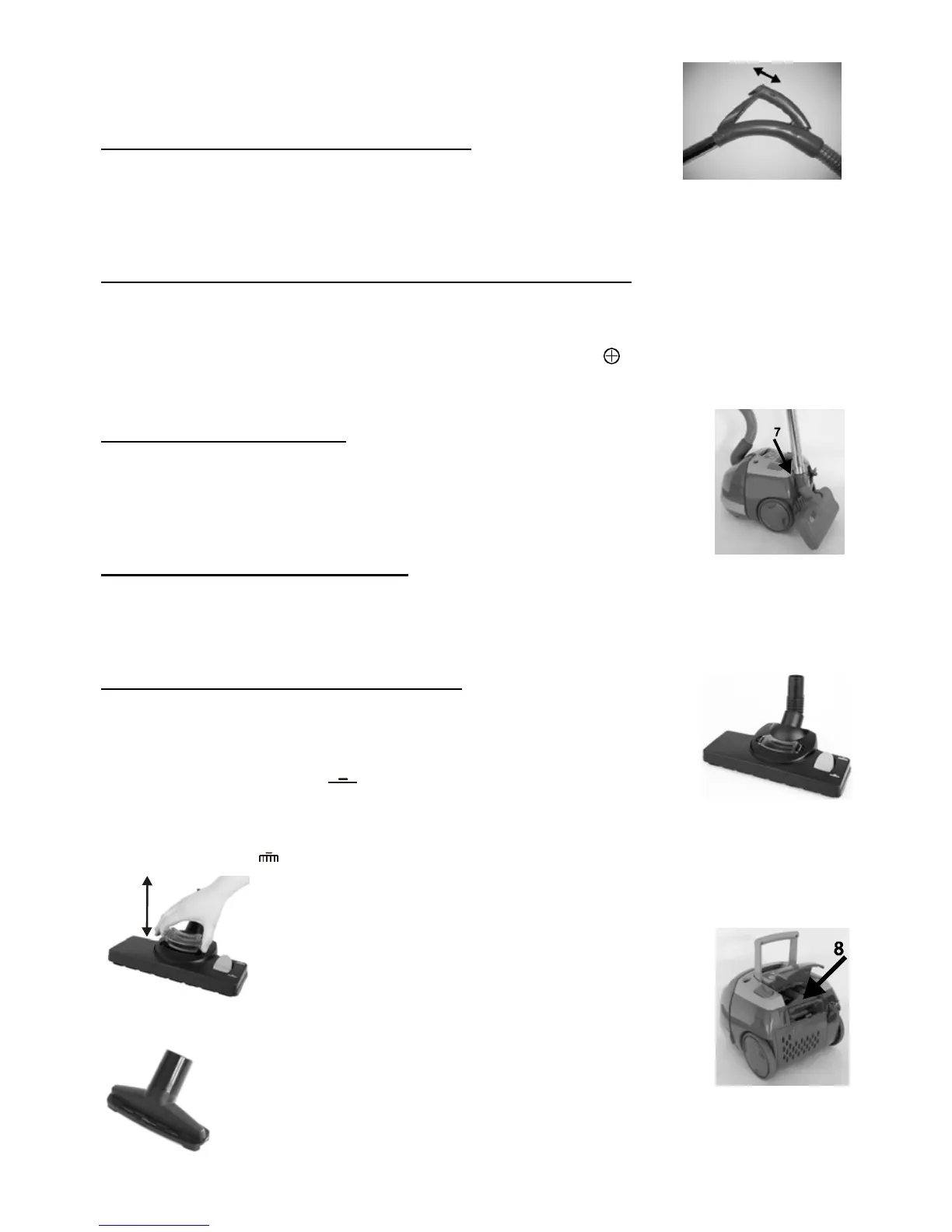 7

8